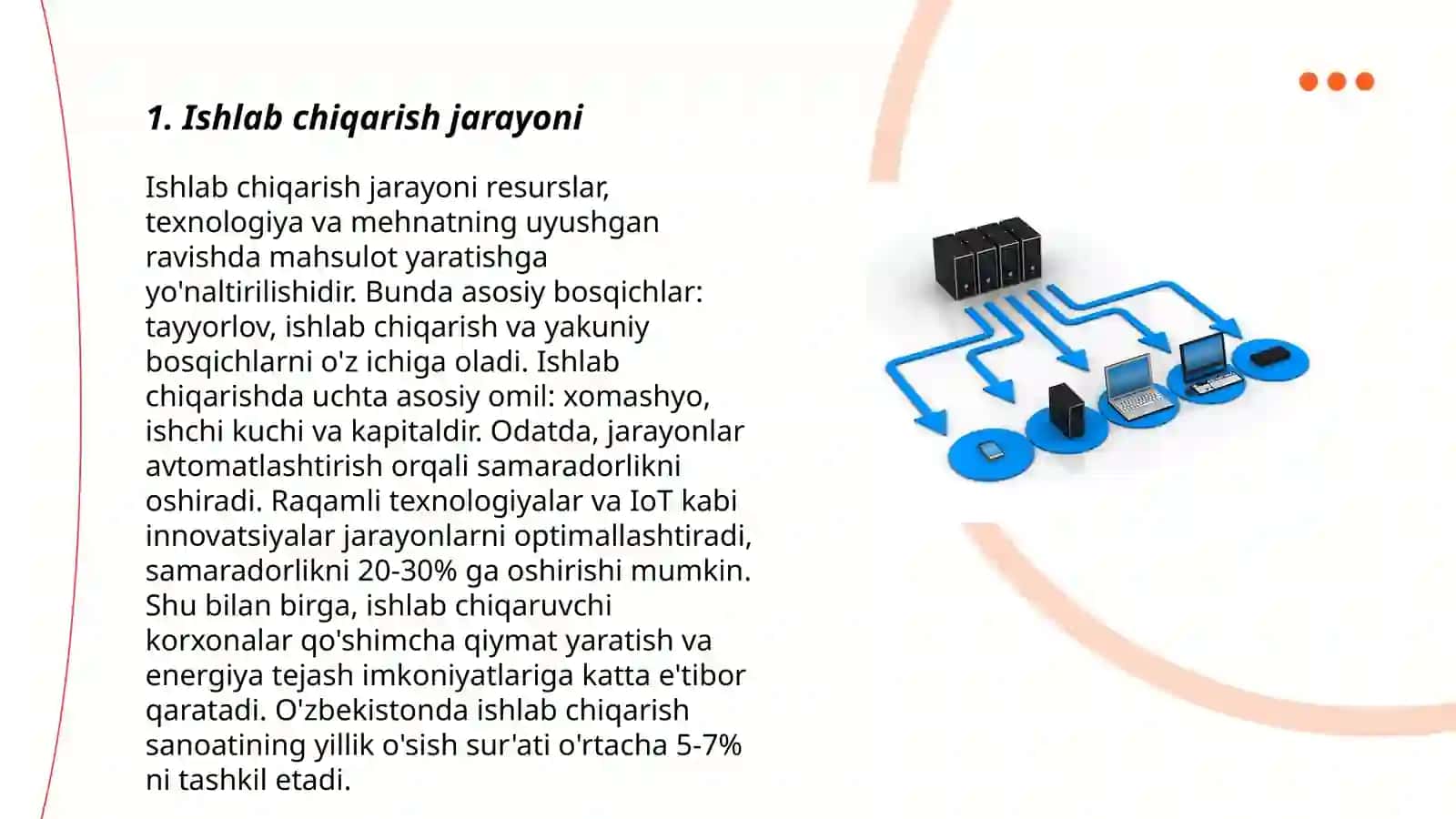 1. Ishlab chiqarish jarayoni

Ishlab chiqarish jarayoni resurslar, texnologiya va mehnatning uyushgan ravishda mahsulot yaratishga yo'naltirilishidir. Bunda asosiy bosqichlar: tayyorlov, ishlab chiqarish va yakuniy bosqichlarni o'z ichiga oladi. Ishlab chiqarishda uchta asosiy omil: xomashyo, ishchi kuchi va kapitaldir. Odatda, jarayonlar avtomatlashtirish orqali samaradorlikni oshiradi. Raqamli texnologiyalar va IoT kabi innovatsiyalar jarayonlarni optimallashtiradi, samaradorlikni 20-30% ga oshirishi mumkin. Shu bilan birga, ishlab chiqaruvchi korxonalar qo'shimcha qiymat yaratish va energiya tejash imkoniyatlariga katta e'tibor qaratadi. O'zbekistonda ishlab chiqarish sanoatining yillik o'sish sur'ati o'rtacha 5-7% ni tashkil etadi.